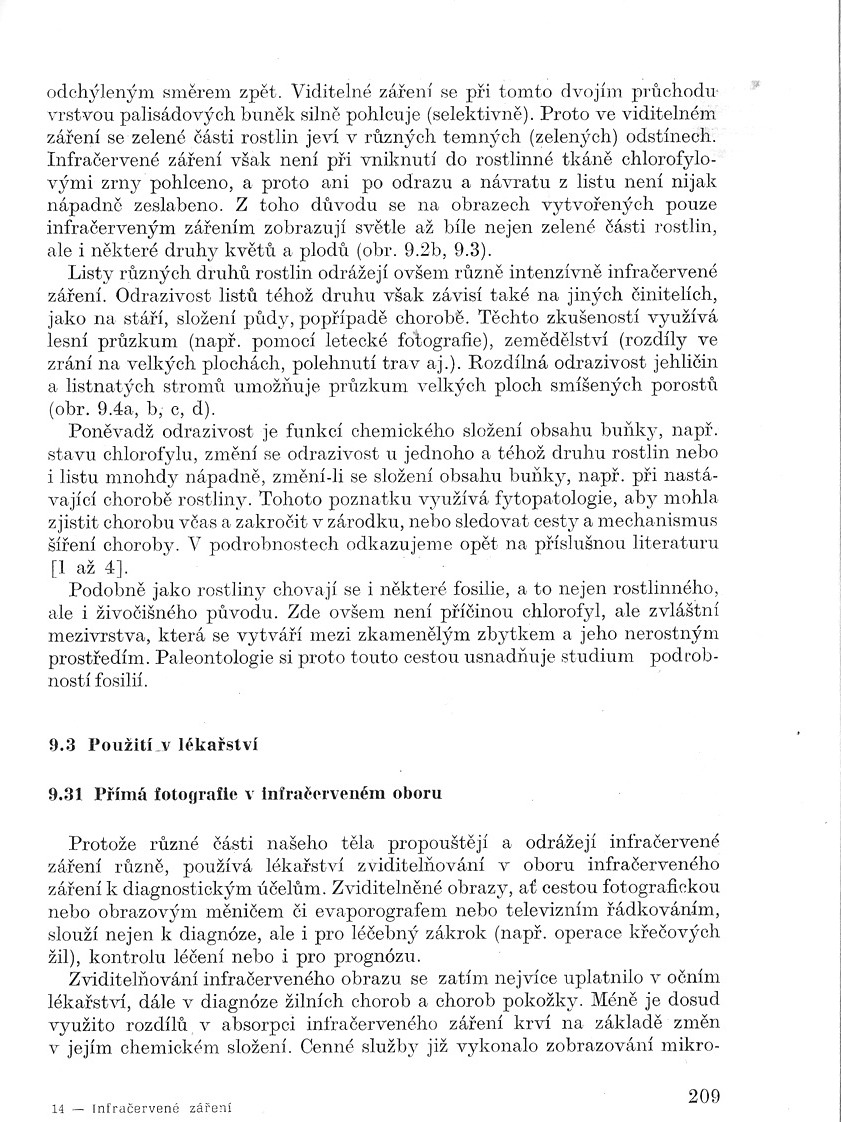 odchýleným směrem zpět. Viditelné záření se při tomto dvojím průchodu vrstvou palisádových buněk silně pohlcuje (selektivně). Proto ve viditelném záření se zelené části rostlin jeví v různých temných (zelených) odstínech. Infračervené záření však není při vniknutí do rostlinné tkáně chlorofylovými zrny pohlceno, a proto ani po odrazu a návratu z listu není nijak nápadně zeslabeno. Z toho důvodu se na obrazech vytvořených pouze infračerveným zářením zobrazují světle až bíle nejen zelené části rostlin, ale i některé druhy květů a plodů (obr. 9.2b, 9.3).

Listy různých druhů rostlin odrážejí ovšem různě intenzívně infračervené záření. Odrazivost listů téhož druhu však závisí také na jiných činitelích, jako na stáří, složení půdy, popřípadě chorobě. Těchto zkušeností využívá lesní průzkum (např. pomocí letecké fotografie), zemědělství (rozdíly ve zrání na velkých plochách, polehnutí trav aj.). Rozdílná odrazivost jehličin a listnatých stromů umožňuje průzkum velkých ploch smíšených porostů (obr. 9.4a, b, c, d).

Poněvadž odrazivost je funkcí chemického složení obsahu buňky, např. stavu chlorofylu, změní se odrazivost u jednoho a téhož druhu rostlin nebo i listu mnohdy nápadně, změní-li se složení obsahu buňky, např. při nastávající chorobě rostliny. Tohoto poznatku využívá fytopatologie, aby mohla zjistit chorobu včas a zakročit v zárodku, nebo sledovat cesty a mechanismus šíření choroby. V podrobnostech odkazujeme opět na příslušnou literaturu [1 až 4].

Podobně jako rostliny chovají se i některé fosilie, a to nejen rostlinného, ale i živočišného původu. Zde ovšem není příčinou chlorofyl, ale zvláštní mezivrstva, která se vytváří mezi zkamenělým zbytkem a jeho nerostným prostředím. Paleontologie si proto touto cestou usnadňuje studium podrobností fosilií.

9.3 Použití v lékařství

9.31 Přímá fotografie v infračerveném oboru

Protože různé části našeho těla propouštějí a odrážejí infračervené záření různě, používá lékařství zviditelňování v oboru infračerveného záření k diagnostickým účelům. Zviditelněné obrazy, ať cestou fotografickou nebo obrazovým měničem či evaporografem nebo televizním řádkováním, slouží nejen k diagnóze, ale i pro léčebný zákrok (např. operace křečových žil), kontrolu léčení nebo i pro prognózu.

Zviditelňování infračerveného obrazu se zatím nejvíce uplatnilo v očním lékařství, dále v diagnóze žilních chorob a chorob pokožky. Méně je dosud využito rozdílů v absorpci infračerveného záření krví na základě změn v jejím chemickém složení. Cenné služby již vykonalo zobrazování mikro-

14 — Infračervené záření

209